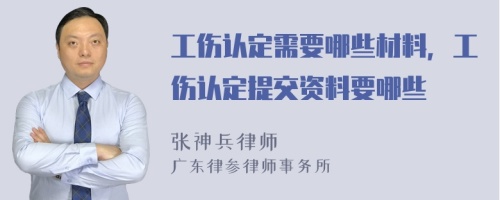 工伤认定需要哪些材料，工伤认定提交资料要哪些

张神兵律师
广东律参律师事务所